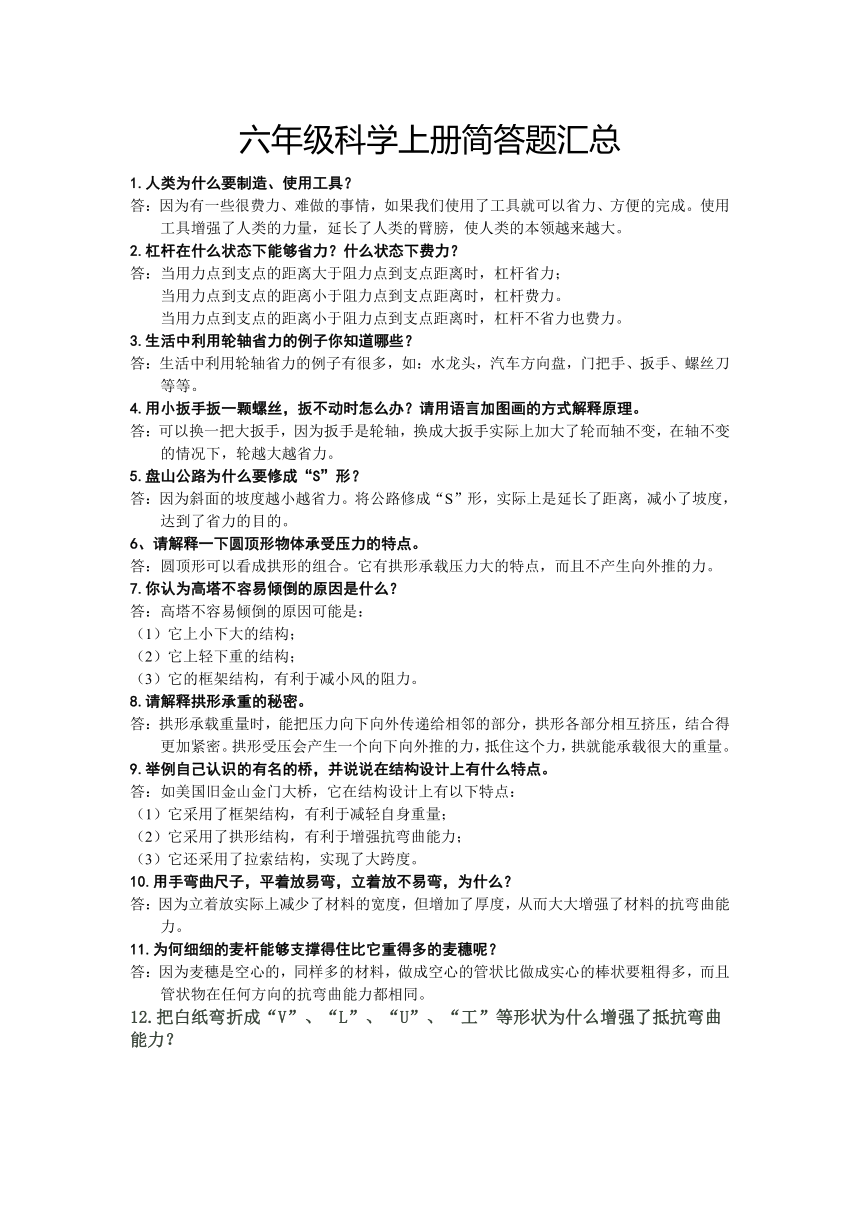 六年级科学上册简答题汇总

1. 人类为什么要制造、使用工具？

答：因为有一些很费力、难做的事情，如果我们使用了工具就可以省力、方便的完成。使用工具增强了人类的力量，延长了人类的臂膀，使人类的本领越来越大。

2. 杠杆在什么状态下能够省力？什么状态下费力？

答：当用力点到支点的距离大于阻力点到支点距离时，杠杆省力；
当用力点到支点的距离小于阻力点到支点距离时，杠杆费力。
当用力点到支点的距离小于阻力点到支点距离时，杠杆不省力也费力。

3. 生活中利用轮轴省力的例子你知道哪些？

答：生活中利用轮轴省力的例子有很多，如：水龙头，汽车方向盘，门把手、扳手、螺丝刀等等。

4. 用小扳手扳一颗螺丝，扳不动时怎么办？请用语言加图画的方式解释原理。

答：可以换一把大扳手，因为扳手是轮轴，换成大扳手实际上加大了轮而轴不变，在轴不变的情况下，轮越大越省力。

5. 盘山公路为什么要修成“S”形？

答：因为斜面的坡度越小越省力。将公路修成“S”形，实际上是延长了距离，减小了坡度，达到了省力的目的。

6、请解释一下圆顶形物体承受压力的特点。

答：圆顶形可以看成拱形的组合。它有拱形承载压力大的特点，而且不产生向外推的力。

7. 你认为高塔不容易倾倒的原因是什么？

答：高塔不容易倾倒的原因可能是：
（1）它上小下大的结构；
（2）它上轻下重的结构；
（3）它的框架结构，有利于减小风的阻力。

8. 请解释拱形承重的秘密。

答：拱形承载重量时，能把压力向下向外传递给相邻的部分，拱形各部分相互挤压，结合得更加紧密。拱形受压会产生一个向下向外推的力，抵住这个力，拱就能承载很大的重量。

9. 举例自己认识的有名的桥，并说说在结构设计上有什么特点。

答：如美国旧金山金门大桥，它在结构设计上有以下特点：
（1）它采用了框架结构，有利于减轻自身重量；
（2）它采用了拱形结构，有利于增强抗弯曲能力；
（3）它还采用了拉索结构，实现了大跨度。

10. 用手弯曲尺子，平着放易弯，立着放不易弯，为什么？

答：因为立着放实际上减少了材料的宽度，但增加了厚度，从而大大增强了材料的抗弯曲能力。

11. 为何细细的麦杆能够支撑得住比它重得多的麦穗呢？

答：因为麦穗是空心的，同样多的材料，做成空心的管状比做成实心的棒状要粗得多，而且管状物在任何方向的抗弯曲能力都相同。

12. 把白纸弯折成“V”、“L”、“U”、“工”等形状为什么增强了抵抗弯曲能力？